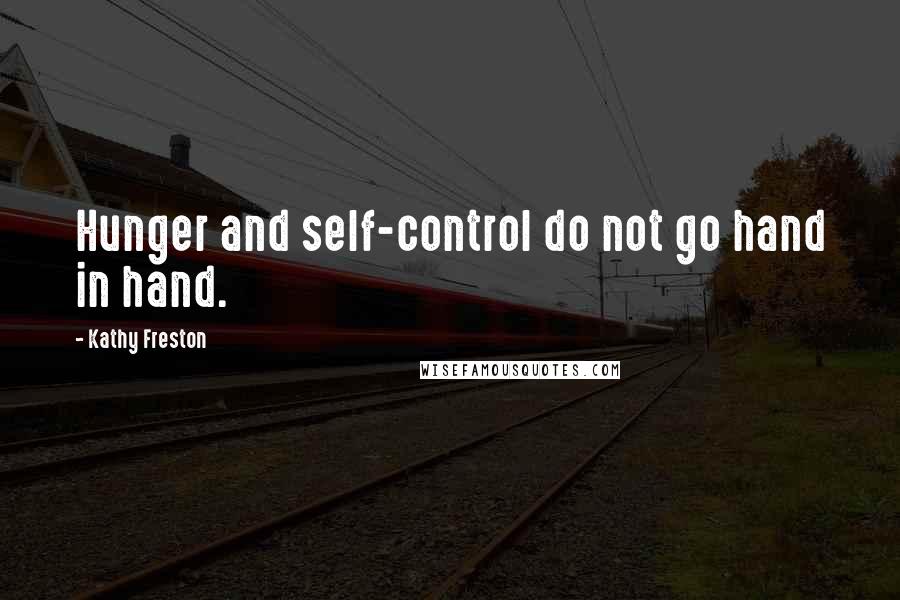 Hunger and self-control do not go hand in hand.

- Kathy Freston

WISEFAMOUSQUOTES.COM